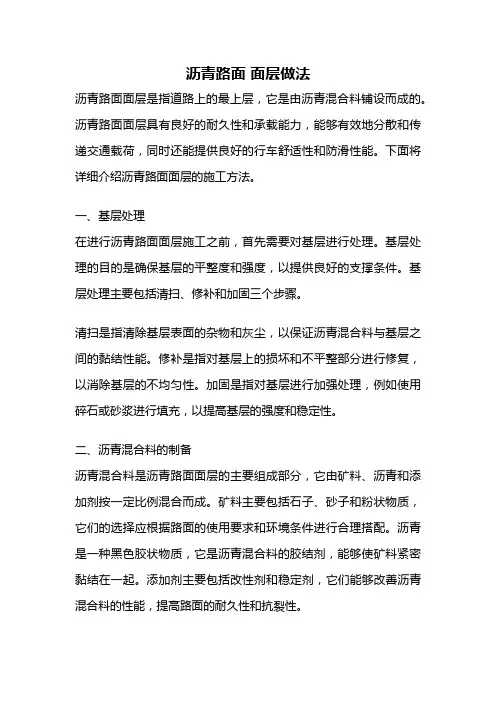 沥青路面 面层做法

沥青路面面层是指道路上的最上层，它是由沥青混合料铺设而成的。沥青路面面层具有良好的耐久性和承载能力，能够有效地分散和传递交通载荷，同时还能提供良好的行车舒适性和防滑性能。下面将详细介绍沥青路面面层的施工方法。

一、基层处理

在进行沥青路面面层施工之前，首先需要对基层进行处理。基层处理的目的是确保基层的平整度和强度，以提供良好的支撑条件。基层处理主要包括清扫、修补和加固三个步骤。

清扫是指清除基层表面的杂物和灰尘，以保证沥青混合料与基层之间的黏结性能。修补是指对基层上的损坏和不平整部分进行修复，以消除基层的不均匀性。加固是指对基层进行加强处理，例如使用碎石或砂浆进行填充，以提高基层的强度和稳定性。

二、沥青混合料的制备

沥青混合料是沥青路面面层的主要组成部分，它由矿料、沥青和添加剂按一定比例混合而成。矿料主要包括石子、砂子和粉状物质，它们的选择应根据路面的使用要求和环境条件进行合理搭配。沥青是一种黑色胶状物质，它是沥青混合料的胶结剂，能够使矿料紧密黏结在一起。添加剂主要包括改性剂和稳定剂，它们能够改善沥青混合料的性能，提高路面的耐久性和抗裂性。